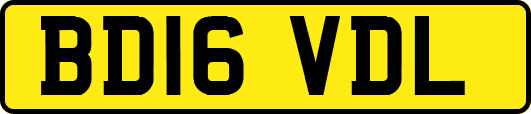 BD16 VDL